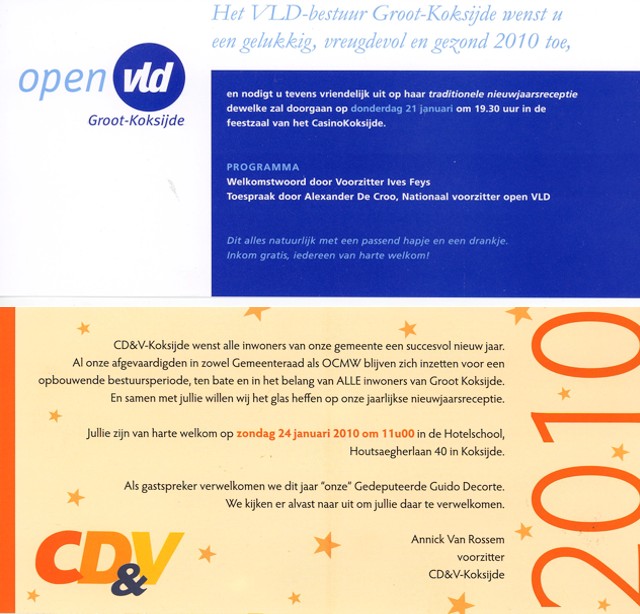 Het VLD-bestuur Groot-Koksijde wenst u een gelukkig, vreugdevol en gezond 2010 toe,

open vld
Groot-Koksijde

en nodigt u tevens vriendelijk uit op haar traditionele nieuwjaarsreceptie dewelke zal doorgaan op donderdag 21 januari om 19.30 uur in de feestzaal van het CasinoKoksijde.

PROGRAMMA
Welkomstwoord door Voorzitter Ives Feys
Toespraak door Alexander De Croo, Nationaal voorzitter open VLD

Dit alles natuurlijk met een passend hapje en een drankje.
Inkom gratis, iedereen van harte welkom!

CD&V-Koksijde wenst alle inwoners van onze gemeente een succesvol nieuw jaar. Al onze afgevaardigden in zowel Gemeenteraad als OCMW blijven zich inzetten voor een opbouwende bestuursperiode, ten bate en in het belang van ALLE inwoners van Groot Koksijde. En samen met jullie willen wij het glas heffen op onze jaarlijkse nieuwjaarsreceptie.

Jullie zijn van harte welkom op zondag 24 januari 2010 om 11u00 in de Hotelschool, Houtsaegherlaan 40 in Koksijde.

Als gastspreker verwelkomen we dit jaar "onze" Gedeputeerde Guido Decorte. We kijken er alvast naar uit om jullie daar te verwelkomen.

Annick Van Rossem
voorzitter
CD&V-Koksijde

CD&V

2010